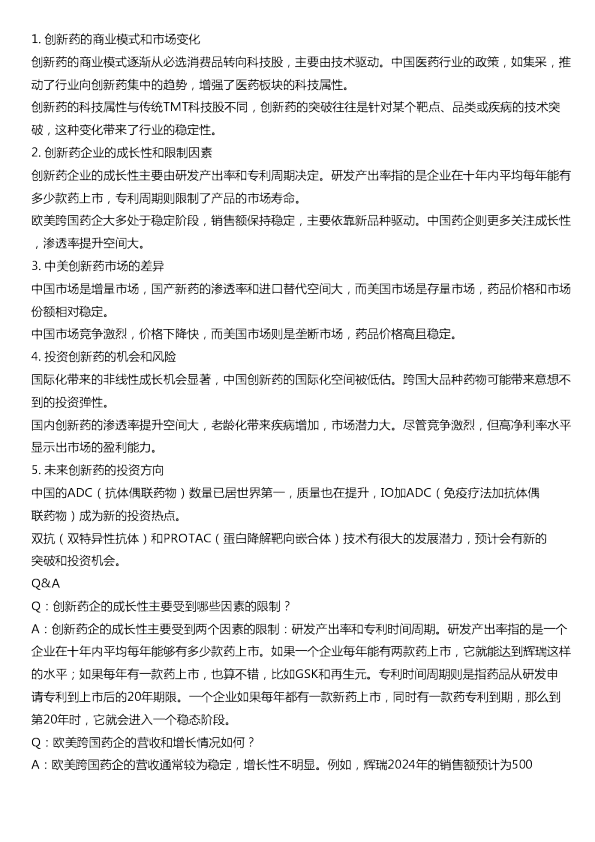 1. 创新药的商业模式和市场变化

创新药的商业模式逐渐从必选消费品转向科技股，主要由技术驱动。中国医药行业的政策，如集采，推动了行业向创新药集中的趋势，增强了医药板块的科技属性。

创新药的科技属性与传统TMT科技股不同，创新药的突破往往是针对某个靶点、品类或疾病的技术突破，这种变化带来了行业的稳定性。

2. 创新药企业的成长性和限制因素

创新药企业的成长性主要由研发产出率和专利周期决定。研发产出率指的是企业在十年内平均每年能有多少款药上市，专利周期则限制了产品的市场寿命。

欧美跨国药企大多处于稳定阶段，销售额保持稳定，主要依靠新品种驱动。中国药企则更多关注成长性，渗透率提升空间大。

3. 中美创新药市场的差异

中国市场是增量市场，国产新药的渗透率和进口替代空间大，而美国市场是存量市场，药品价格和市场份额相对稳定。

中国市场竞争激烈，价格下降快，而美国市场则是垄断市场，药品价格高且稳定。

4. 投资创新药的机会和风险

国际化带来的非线性成长机会显著，中国创新药的国际化空间被低估。跨国大品种药物可能带来意想不到的投资弹性。

国内创新药的渗透率提升空间大，老龄化带来疾病增加，市场潜力大。尽管竞争激烈，但高净利率水平显示出市场的盈利能力。

5. 未来创新药的投资方向

中国的ADC（抗体偶联药物）数量已居世界第一，质量也在提升，IO加ADC（免疫疗法加抗体偶联药物）成为新的投资热点。

双抗（双特异性抗体）和PROTAC（蛋白降解靶向嵌合体）技术有很大的发展潜力，预计会有新的突破和投资机会。

Q&A

Q：创新药企的成长性主要受到哪些因素的限制？

A：创新药企的成长性主要受到两个因素的限制：研发产出率和专利时间周期。研发产出率指的是一个企业在十年内平均每年能够有多少款药上市。如果一个企业每年能有两款药上市，它就能达到辉瑞这样的水平；如果每年有一款药上市，也算不错，比如GSK和再生元。专利时间周期则是指药品从研发申请专利到上市后的20年期限。一个企业如果每年都有一款新药上市，同时有一款药专利到期，那么到第20年时，它就会进入一个稳态阶段。

Q：欧美跨国药企的营收和增长情况如何？

A：欧美跨国药企的营收通常较为稳定，增长性不明显。例如，辉瑞2024年的销售额预计为500